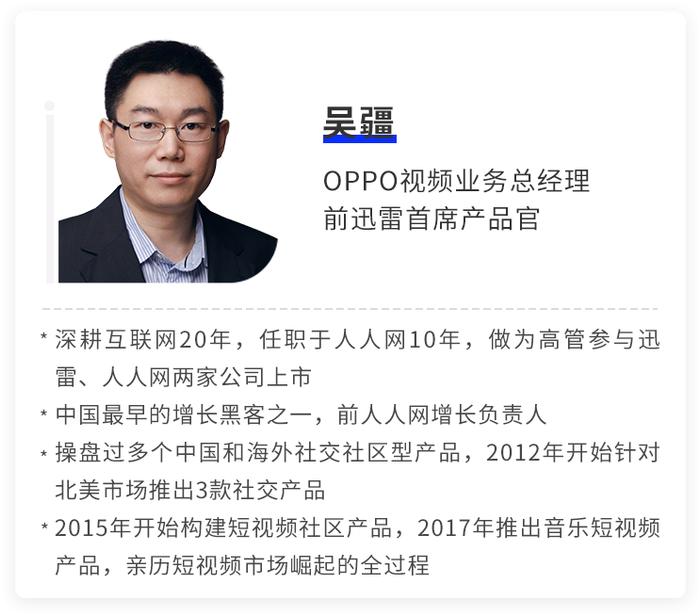 吴疆

OPPO视频业务总经理
前迅雷首席产品官

* 深耕互联网20年，任职于人人网10年，做为高管参与迅雷、人人网两家公司上市
* 中国最早的增长黑客之一，前人人网增长负责人
* 操盘过多个中国和海外社交社区型产品，2012年开始针对北美市场推出3款社交产品
* 2015年开始构建短视频社区产品，2017年推出音乐短视频产品，亲历短视频市场崛起的全过程